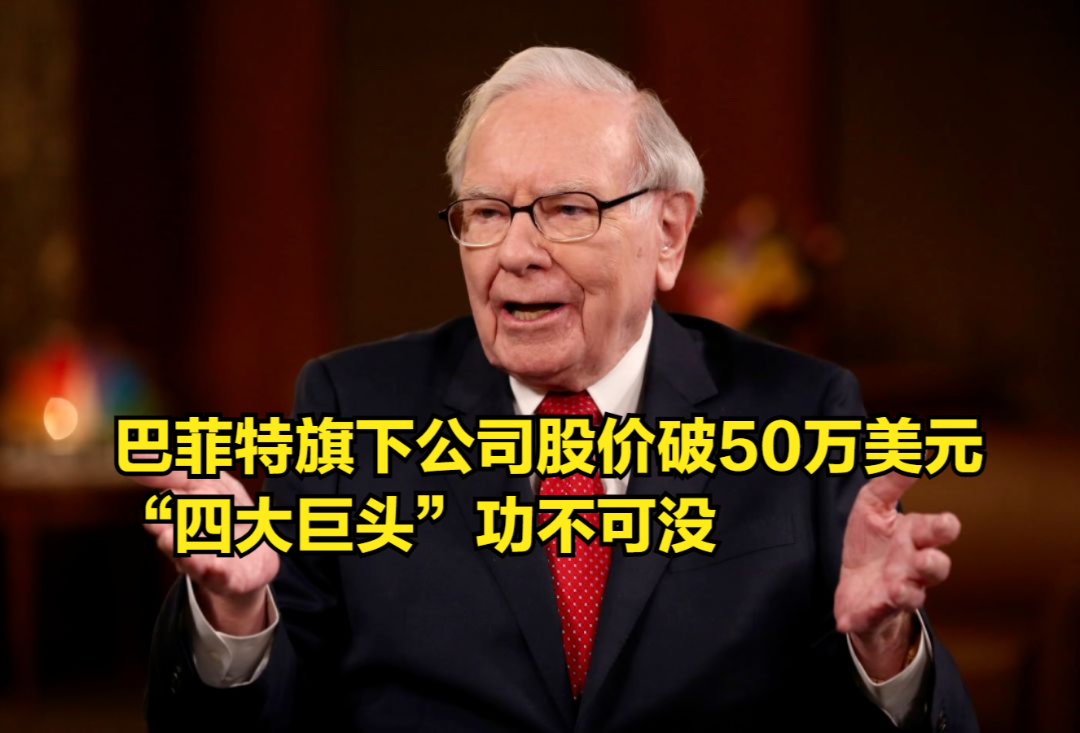 巴菲特旗下公司股价破50万美元
“四大巨头”功不可没